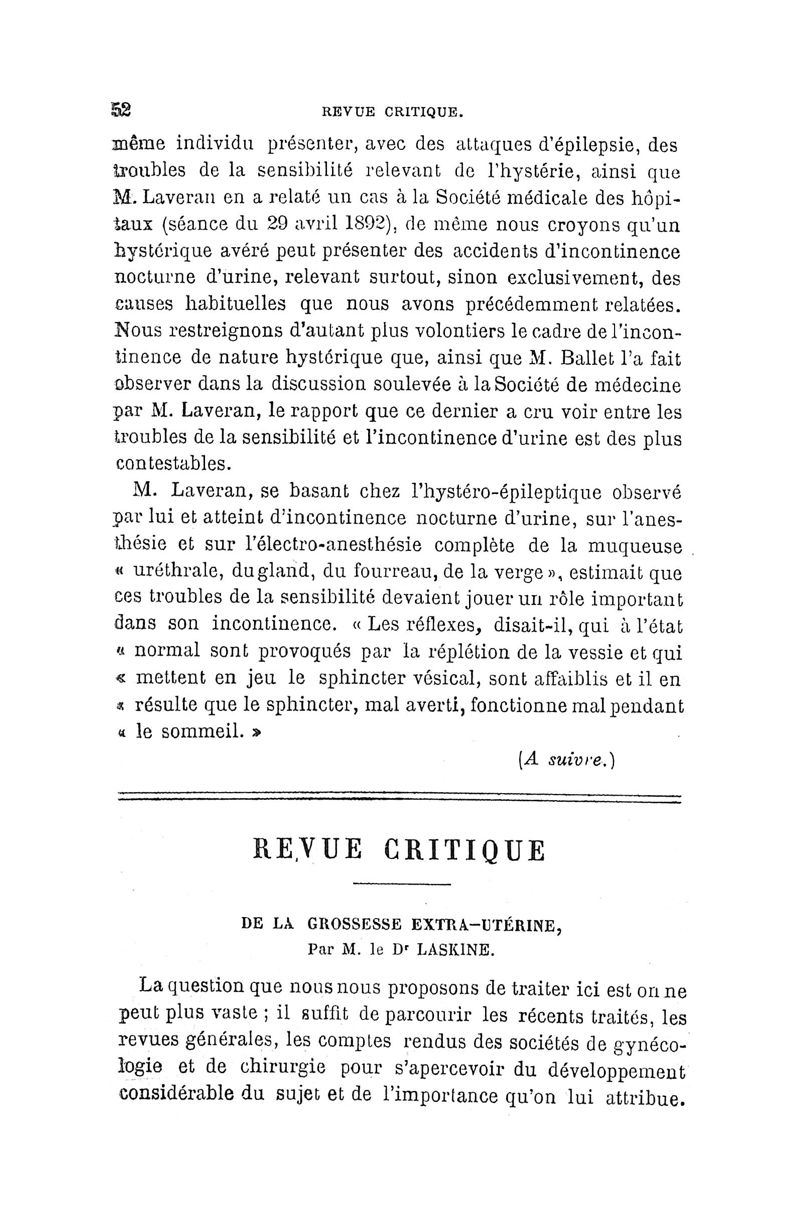 52 REVUE CRITIQUE.

même individu présenter, avec des attaques d'épilepsie, des troubles de la sensibilité relevant de l'hystérie, ainsi que M. Laveran en a relaté un cas à la Société médicale des hôpitaux (séance du 29 avril 1892), de même nous croyons qu'un hystérique avéré peut présenter des accidents d'incontinence nocturne d'urine, relevant surtout, sinon exclusivement, des causes habituelles que nous avons précédemment relatées. Nous restreignons d'autant plus volontiers le cadre de l'incontinence de nature hystérique que, ainsi que M. Ballet l'a fait observer dans la discussion soulevée à la Société de médecine par M. Laveran, le rapport que ce dernier a cru voir entre les troubles de la sensibilité et l'incontinence d'urine est des plus contestables.

M. Laveran, se basant chez l'hystéro-épileptique observé par lui et atteint d'incontinence nocturne d'urine, sur l'anesthésie et sur l'électro-anesthésie complète de la muqueuse « uréthrale, du gland, du fourreau, de la verge », estimait que ces troubles de la sensibilité devaient jouer un rôle important dans son incontinence. « Les réflexes, disait-il, qui à l'état « normal sont provoqués par la réplétion de la vessie et qui « mettent en jeu le sphincter vésical, sont affaiblis et il en « résulte que le sphincter, mal averti, fonctionne mal pendant « le sommeil. »

(A suivre.)

REVUE CRITIQUE

DE LA GROSSESSE EXTRA-UTÉRINE,
Par M. le Dr LASKINE.

La question que nous nous proposons de traiter ici est on ne peut plus vaste ; il suffit de parcourir les récents traités, les revues générales, les comptes rendus des sociétés de gynécologie et de chirurgie pour s'apercevoir du développement considérable du sujet et de l'importance qu'on lui attribue.